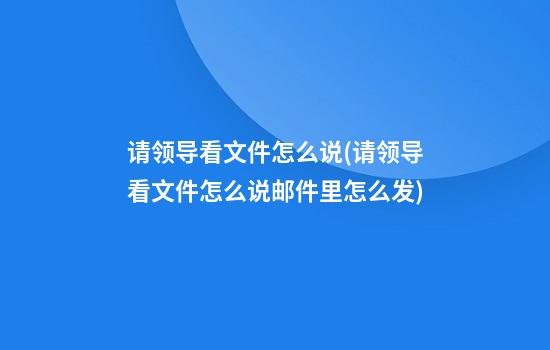 请领导看文件怎么说(请领导看文件怎么说邮件里怎么发)